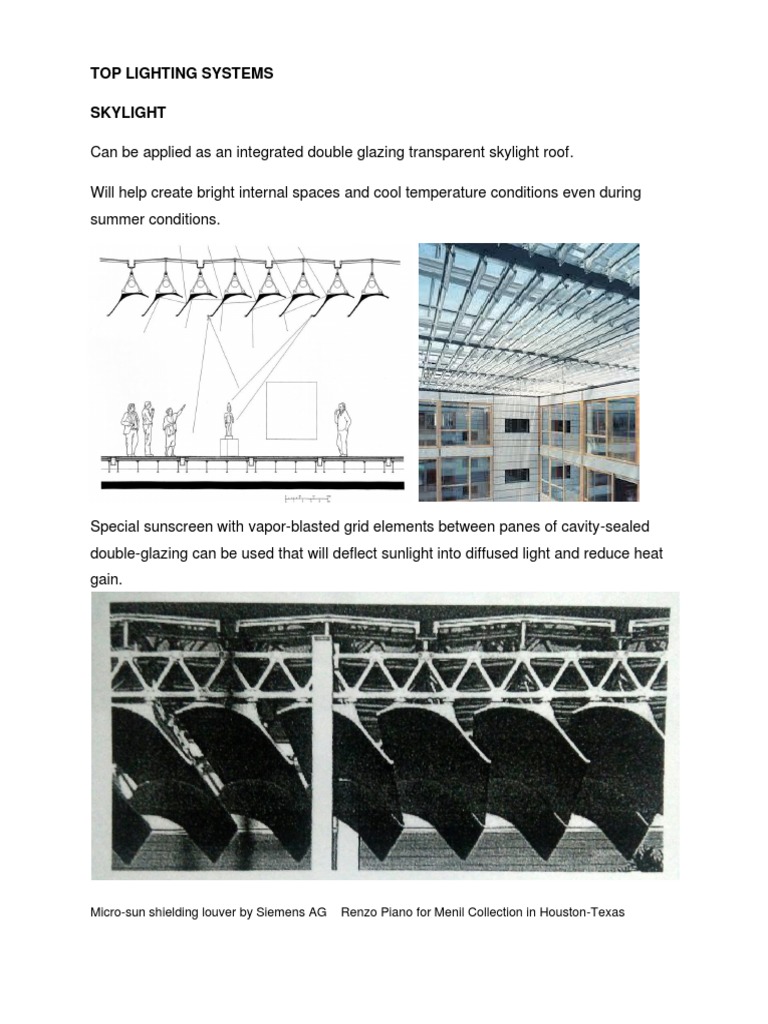 TOP LIGHTING SYSTEMS

SKYLIGHT

Can be applied as an integrated double glazing transparent skylight roof.

Will help create bright internal spaces and cool temperature conditions even during summer conditions.

Special sunscreen with vapor-blasted grid elements between panes of cavity-sealed double-glazing can be used that will deflect sunlight into diffused light and reduce heat gain.

Micro-sun shielding louver by Siemens AG    Renzo Piano for Menil Collection in Houston-Texas